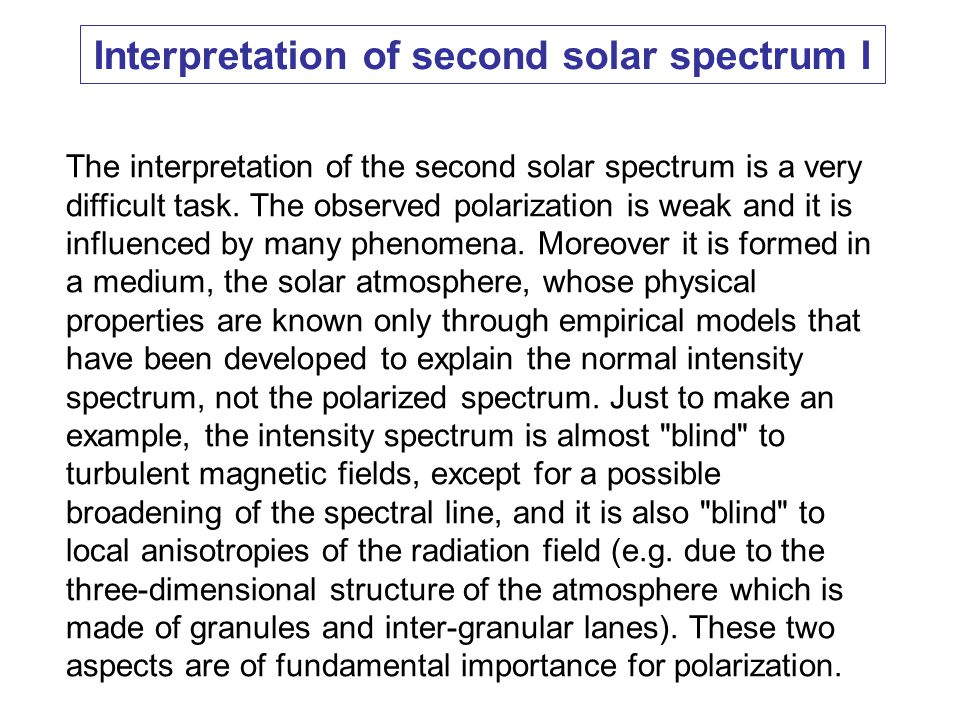 Interpretation of second solar spectrum I

The interpretation of the second solar spectrum is a very difficult task. The observed polarization is weak and it is influenced by many phenomena. Moreover it is formed in a medium, the solar atmosphere, whose physical properties are known only through empirical models that have been developed to explain the normal intensity spectrum, not the polarized spectrum. Just to make an example, the intensity spectrum is almost "blind" to turbulent magnetic fields, except for a possible broadening of the spectral line, and it is also "blind" to local anisotropies of the radiation field (e.g. due to the three-dimensional structure of the atmosphere which is made of granules and inter-granular lanes). These two aspects are of fundamental importance for polarization.